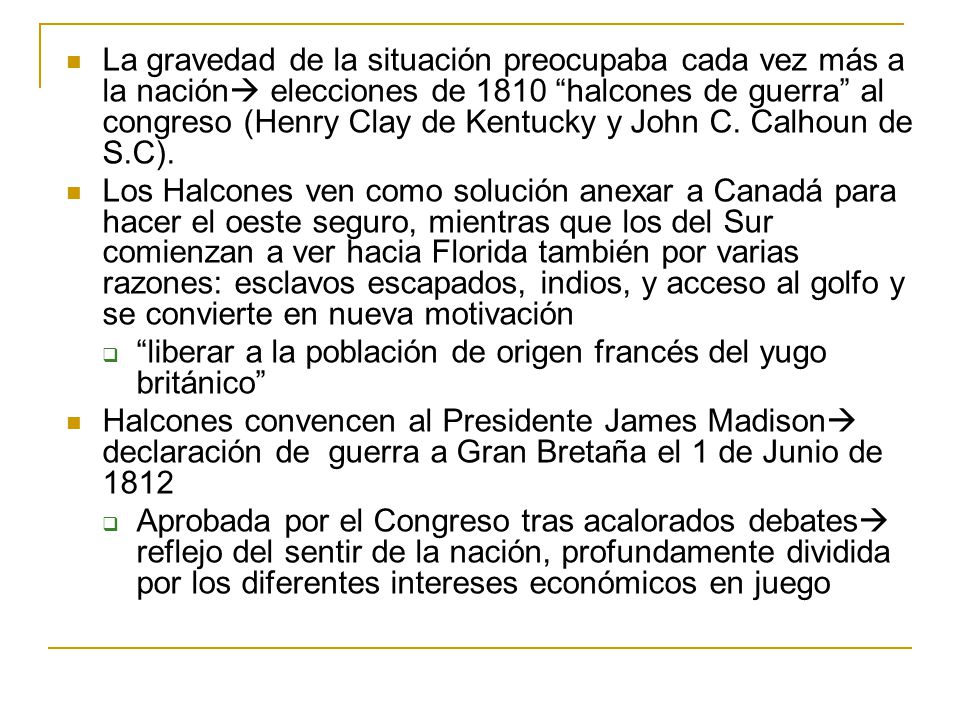 La gravedad de la situación preocupaba cada vez más a la nación→ elecciones de 1810 “halcones de guerra” al congreso (Henry Clay de Kentucky y John C. Calhoun de S.C).

Los Halcones ven como solución anexar a Canadá para hacer el oeste seguro, mientras que los del Sur comienzan a ver hacia Florida también por varias razones: esclavos escapados, indios, y acceso al golfo y se convierte en nueva motivación

“liberar a la población de origen francés del yugo británico”

Halcones convencen al Presidente James Madison→ declaración de guerra a Gran Bretaña el 1 de Junio de 1812

Aprobada por el Congreso tras acalorados debates→ reflejo del sentir de la nación, profundamente dividida por los diferentes intereses económicos en juego